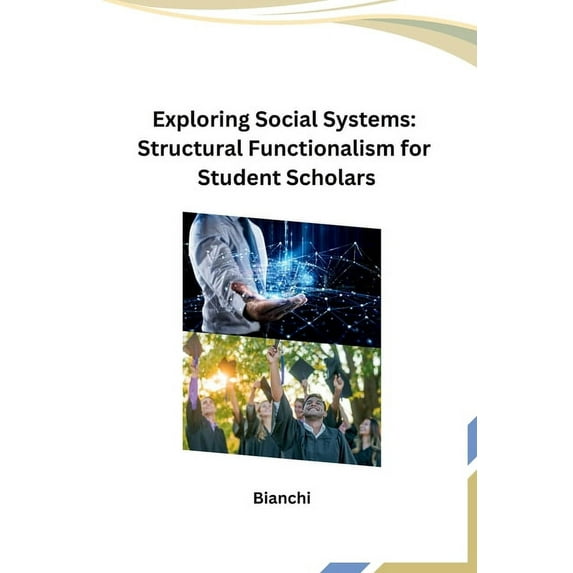 Exploring Social Systems: Structural Functionalism for Student Scholars

Bianchi